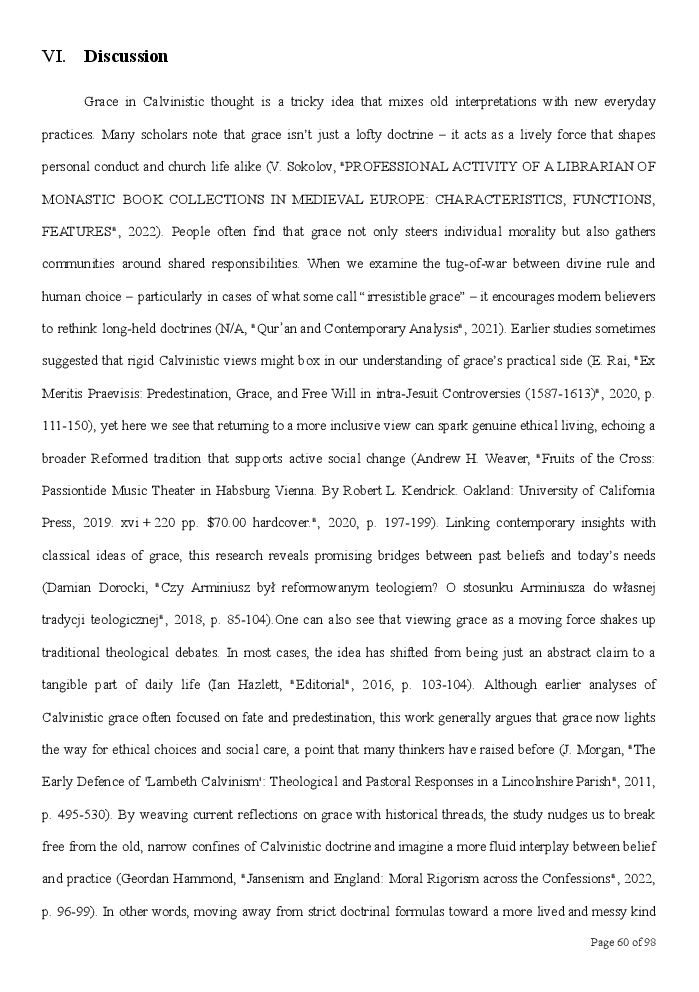 VI. Discussion

Grace in Calvinistic thought is a tricky idea that mixes old interpretations with new everyday practices. Many scholars note that grace isn't just a lofty doctrine – it acts as a lively force that shapes personal conduct and church life alike (V. Sokolov, "PROFESSIONAL ACTIVITY OF A LIBRARIAN OF MONASTIC BOOK COLLECTIONS IN MEDIEVAL EUROPE: CHARACTERISTICS, FUNCTIONS, FEATURES", 2022). People often find that grace not only steers individual morality but also gathers communities around shared responsibilities. When we examine the tug-of-war between divine rule and human choice – particularly in cases of what some call "irresistible grace" – it encourages modern believers to rethink long-held doctrines (N/A, "Qur'an and Contemporary Analysis", 2021). Earlier studies sometimes suggested that rigid Calvinistic views might box in our understanding of grace's practical side (E. Rai, "Ex Meritis Praevisis: Predestination, Grace, and Free Will in intra-Jesuit Controversies (1587-1613)", 2020, p. 111-150), yet here we see that returning to a more inclusive view can spark genuine ethical living, echoing a broader Reformed tradition that supports active social change (Andrew H. Weaver, "Fruits of the Cross: Passiontide Music Theater in Habsburg Vienna. By Robert L. Kendrick. Oakland: University of California Press, 2019. xvi + 220 pp. $70.00 hardcover.", 2020, p. 197-199). Linking contemporary insights with classical ideas of grace, this research reveals promising bridges between past beliefs and today's needs (Damian Dorocki, "Czy Arminiusz był reformowanym teologiem? O stosunku Arminiusza do własnej tradycji teologicznej", 2018, p. 85-104).One can also see that viewing grace as a moving force shakes up traditional theological debates. In most cases, the idea has shifted from being just an abstract claim to a tangible part of daily life (Ian Hazlett, "Editorial", 2016, p. 103-104). Although earlier analyses of Calvinistic grace often focused on fate and predestination, this work generally argues that grace now lights the way for ethical choices and social care, a point that many thinkers have raised before (J. Morgan, "The Early Defence of 'Lambeth Calvinism': Theological and Pastoral Responses in a Lincolnshire Parish", 2011, p. 495-530). By weaving current reflections on grace with historical threads, the study nudges us to break free from the old, narrow confines of Calvinistic doctrine and imagine a more fluid interplay between belief and practice (Geordan Hammond, "Jansenism and England: Moral Rigorism across the Confessions", 2022, p. 96-99). In other words, moving away from strict doctrinal formulas toward a more lived and messy kind

Page 60 of 98